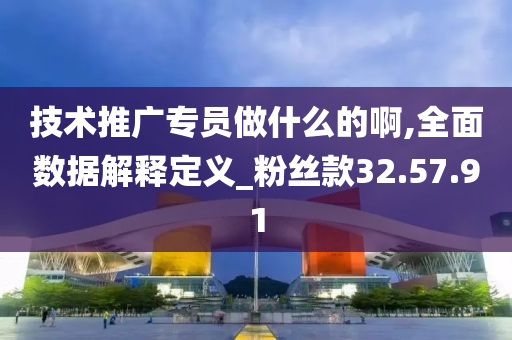 技术推广专员做什么的啊,全面数据解释定义_粉丝款32.57.91